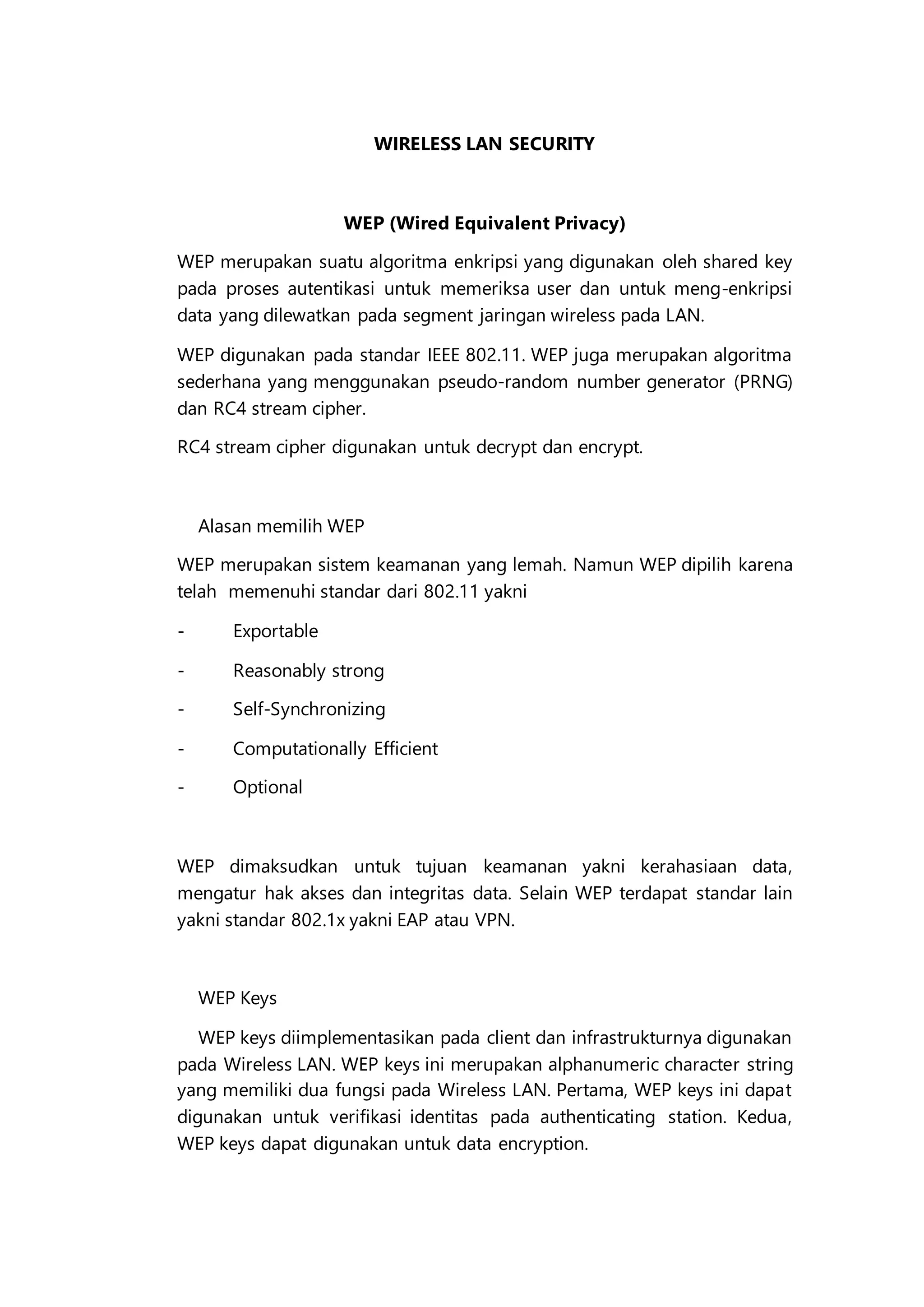 WIRELESS LAN SECURITY

WEP (Wired Equivalent Privacy)

WEP merupakan suatu algoritma enkripsi yang digunakan oleh shared key pada proses autentikasi untuk memeriksa user dan untuk meng-enkripsi data yang dilewatkan pada segment jaringan wireless pada LAN.

WEP digunakan pada standar IEEE 802.11. WEP juga merupakan algoritma sederhana yang menggunakan pseudo-random number generator (PRNG) dan RC4 stream cipher.

RC4 stream cipher digunakan untuk decrypt dan encrypt.

Alasan memilih WEP

WEP merupakan sistem keamanan yang lemah. Namun WEP dipilih karena telah memenuhi standar dari 802.11 yakni

- Exportable
- Reasonably strong
- Self-Synchronizing
- Computationally Efficient
- Optional

WEP dimaksudkan untuk tujuan keamanan yakni kerahasiaan data, mengatur hak akses dan integritas data. Selain WEP terdapat standar lain yakni standar 802.1x yakni EAP atau VPN.

WEP Keys

WEP keys diimplementasikan pada client dan infrastrukturnya digunakan pada Wireless LAN. WEP keys ini merupakan alphanumeric character string yang memiliki dua fungsi pada Wireless LAN. Pertama, WEP keys ini dapat digunakan untuk verifikasi identitas pada authenticating station. Kedua, WEP keys dapat digunakan untuk data encryption.